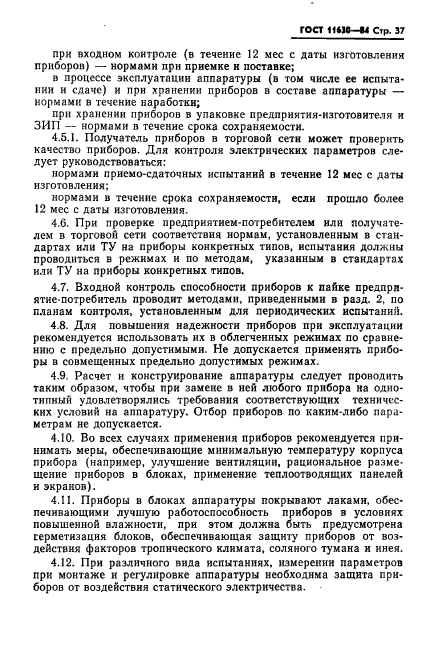 ГОСТ 11630—84 Стр. 37

при входном контроле (в течение 12 мес с даты изготовления приборов) — нормами при приемке и поставке;

в процессе эксплуатации аппаратуры (в том числе ее испытании и сдаче) и при хранении приборов в составе аппаратуры — нормами в течение наработки;

при хранении приборов в упаковке предприятия-изготовителя и ЗИП — нормами в течение срока сохраняемости.

4.5.1. Получатель приборов в торговой сети может проверить качество приборов. Для контроля электрических параметров следует руководствоваться:

нормами приемо-сдаточных испытаний в течение 12 мес с даты изготовления;

нормами в течение срока сохраняемости, если прошло более 12 мес с даты изготовления.

4.6. При проверке предприятием-потребителем или получателем в торговой сети соответствия нормам, установленным в стандартах или ТУ на приборы конкретных типов, испытания должны проводиться в режимах и по методам, указанным в стандартах или ТУ на приборы конкретных типов.

4.7. Входной контроль способности приборов к пайке предприятие-потребитель проводит методами, приведенными в разд. 2, по планам контроля, установленным для периодических испытаний.

4.8. Для повышения надежности приборов при эксплуатации рекомендуется использовать их в облегченных режимах по сравнению с предельно допустимыми. Не допускается применять приборы в совмещенных предельно допустимых режимах.

4.9. Расчет и конструирование аппаратуры следует проводить таким образом, чтобы при замене в ней любого прибора на однотипный удовлетворялись требования соответствующих технических условий на аппаратуру. Отбор приборов по каким-либо параметрам не допускается.

4.10. Во всех случаях применения приборов рекомендуется принимать меры, обеспечивающие минимальную температуру корпуса прибора (например, улучшение вентиляции, рациональное размещение приборов в блоках, применение теплоотводящих панелей и экранов).

4.11. Приборы в блоках аппаратуры покрывают лаками, обеспечивающими лучшую работоспособность приборов в условиях повышенной влажности, при этом должна быть предусмотрена герметизация блоков, обеспечивающая защиту приборов от воздействия факторов тропического климата, соляного тумана и инея.

4.12. При различного вида испытаниях, измерении параметров при монтаже и регулировке аппаратуры необходима защита приборов от воздействия статического электричества.